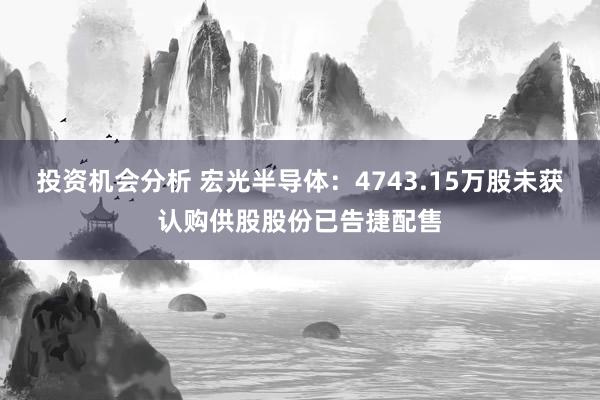 投资机会分析 宏光半导体：4743.15万股未获认购供股股份已告捷配售